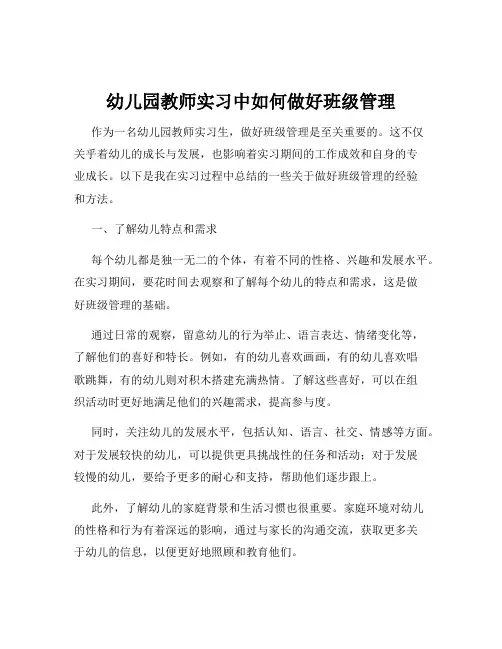 幼儿园教师实习中如何做好班级管理

作为一名幼儿园教师实习生，做好班级管理是至关重要的。这不仅关乎着幼儿的成长与发展，也影响着实习期间的工作成效和自身的专业成长。以下是我在实习过程中总结的一些关于做好班级管理的经验和方法。

一、了解幼儿特点和需求

每个幼儿都是独一无二的个体，有着不同的性格、兴趣和发展水平。在实习期间，要花时间去观察和了解每个幼儿的特点和需求，这是做好班级管理的基础。

通过日常的观察，留意幼儿的行为举止、语言表达、情绪变化等，了解他们的喜好和特长。例如，有的幼儿喜欢画画，有的幼儿喜欢唱歌跳舞，有的幼儿则对积木搭建充满热情。了解这些喜好，可以在组织活动时更好地满足他们的兴趣需求，提高参与度。

同时，关注幼儿的发展水平，包括认知、语言、社交、情感等方面。对于发展较快的幼儿，可以提供更具挑战性的任务和活动；对于发展较慢的幼儿，要给予更多的耐心和支持，帮助他们逐步跟上。

此外，了解幼儿的家庭背景和生活习惯也很重要。家庭环境对幼儿的性格和行为有着深远的影响，通过与家长的沟通交流，获取更多关于幼儿的信息，以便更好地照顾和教育他们。